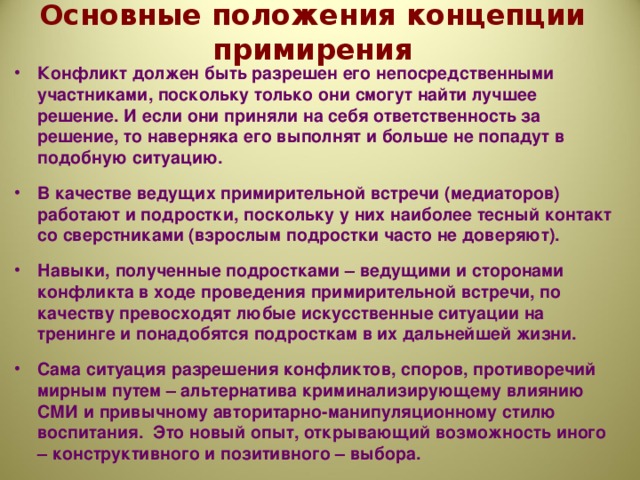 Основные положения концепции примирения

• Конфликт должен быть разрешен его непосредственными участниками, поскольку только они смогут найти лучшее решение. И если они приняли на себя ответственность за решение, то наверняка его выполнят и больше не попадут в подобную ситуацию.

• В качестве ведущих примирительной встречи (медиаторов) работают и подростки, поскольку у них наиболее тесный контакт со сверстниками (взрослым подростки часто не доверяют).

• Навыки, полученные подростками – ведущими и сторонами конфликта в ходе проведения примирительной встречи, по качеству превосходят любые искусственные ситуации на тренинге и понадобятся подросткам в их дальнейшей жизни.

• Сама ситуация разрешения конфликтов, споров, противоречий мирным путем – альтернатива криминализирующему влиянию СМИ и привычному авторитарно-манипуляционному стилю воспитания. Это новый опыт, открывающий возможность иного – конструктивного и позитивного – выбора.